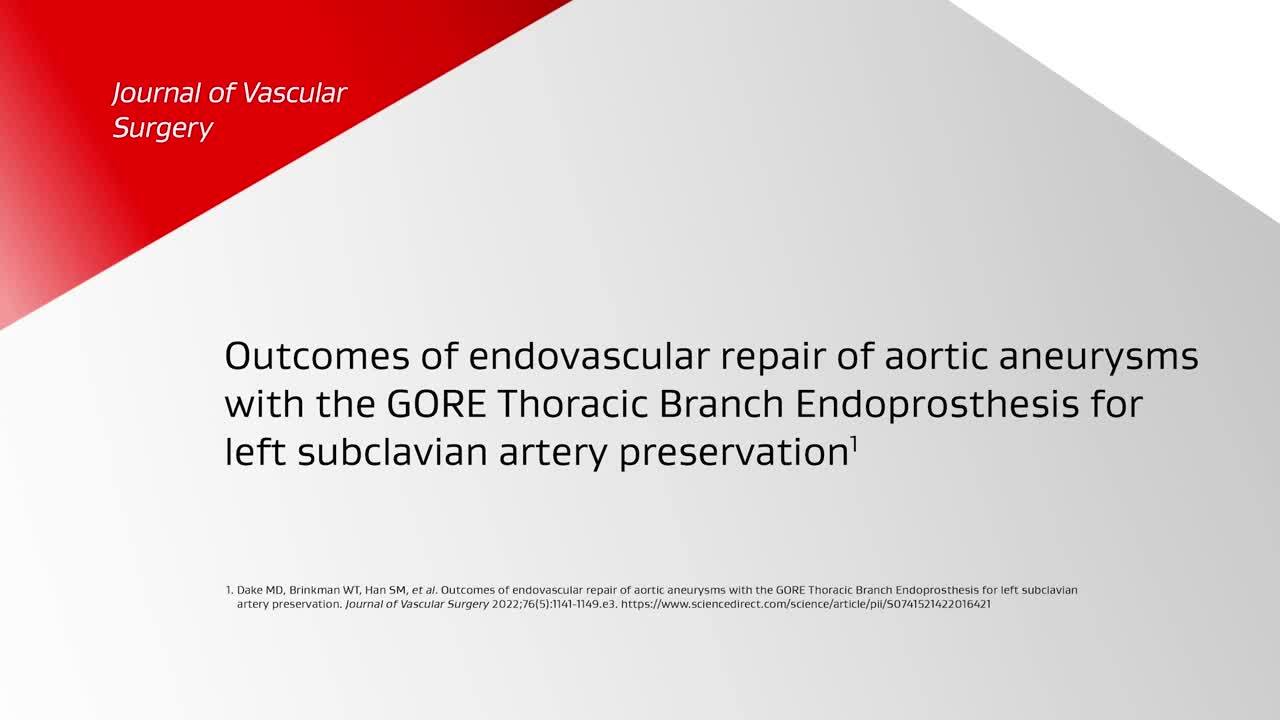 Journal of Vascular Surgery

Outcomes of endovascular repair of aortic aneurysms with the GORE Thoracic Branch Endoprosthesis for left subclavian artery preservation$^1$

1. Dake MD, Brinkman WT, Han SM, et al. Outcomes of endovascular repair of aortic aneurysms with the GORE Thoracic Branch Endoprosthesis for left subclavian artery preservation. Journal of Vascular Surgery 2022;76(5):1141-1149.e3. https://www.sciencedirect.com/science/article/pii/S0741521422016421